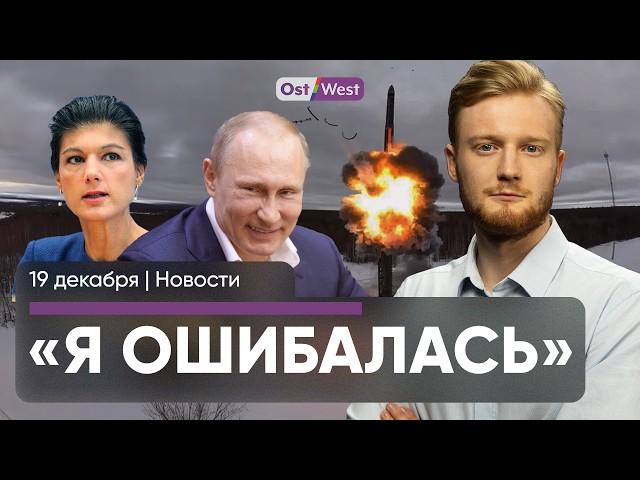 Ost/West

19 декабря | Новости

«Я ОШИБАЛАСЬ»